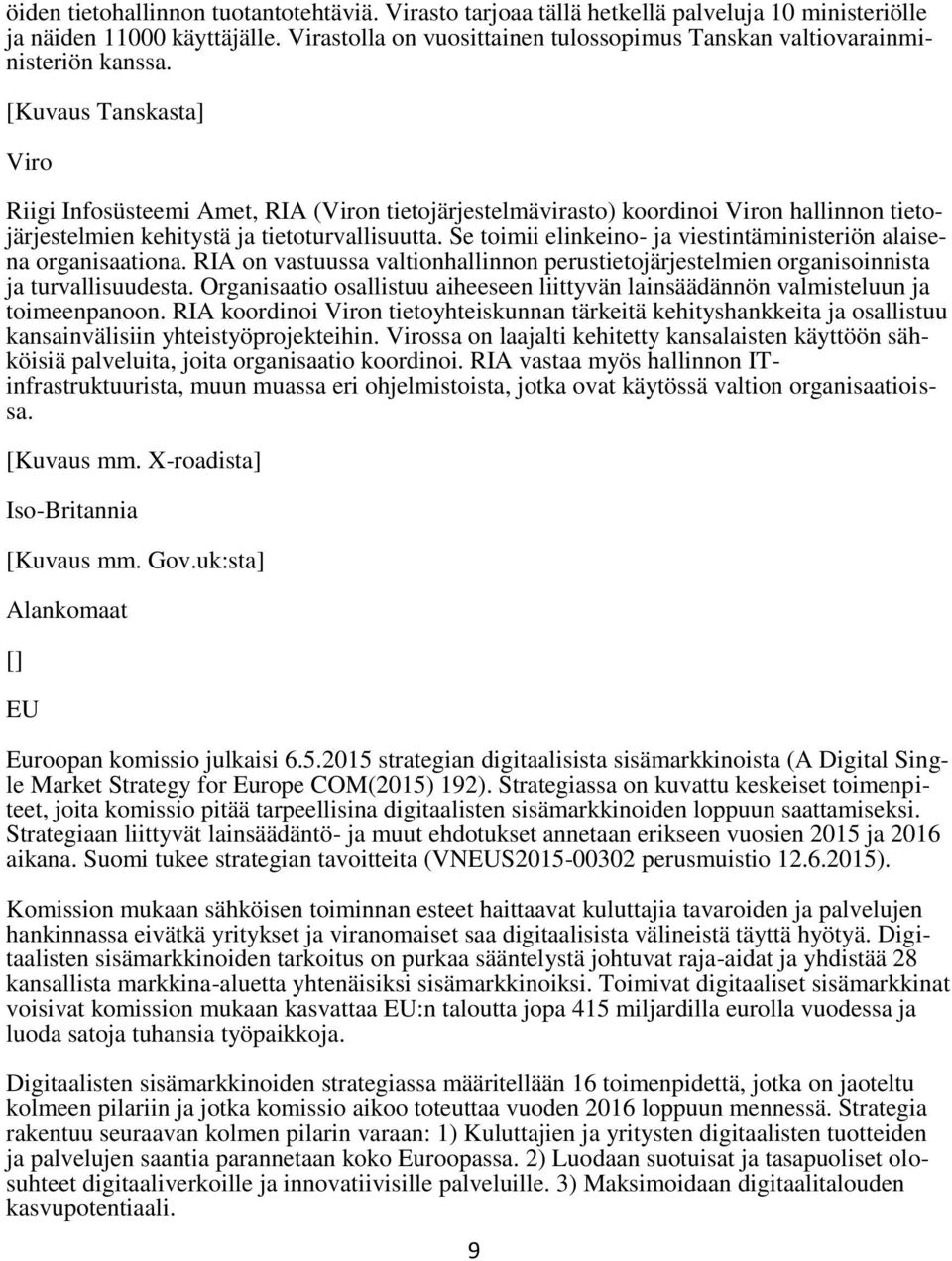 öiden tietohallinnon tuotantotehtäviä. Virasto tarjoaa tällä hetkellä palveluja 10 ministeriölle ja näiden 11000 käyttäjälle. Virastolla on vuosittainen tulossopimus Tanskan valtiovarainministeriön kanssa.

[Kuvaus Tanskasta]

Viro

Riigi Infosüsteemi Amet, RIA (Viron tietojärjestelmävirasto) koordinoi Viron hallinnon tietojärjestelmien kehitystä ja tietoturvallisuutta. Se toimii elinkeino- ja viestintäministeriön alaisena organisaationa. RIA on vastuussa valtionhallinnon perustietojärjestelmien organisoinnista ja turvallisuudesta. Organisaatio osallistuu aiheeseen liittyvän lainsäädännön valmisteluun ja toimeenpanoon. RIA koordinoi Viron tietoyhteiskunnan tärkeitä kehityshankkeita ja osallistuu kansainvälisiin yhteistyöprojekteihin. Virossa on laajalti kehitetty kansalaisten käyttöön sähköisiä palveluita, joita organisaatio koordinoi. RIA vastaa myös hallinnon IT-infrastruktuurista, muun muassa eri ohjelmistoista, jotka ovat käytössä valtion organisaatioissa.

[Kuvaus mm. X-roadista]

Iso-Britannia

[Kuvaus mm. Gov.uk:sta]

Alankomaat

[]

EU

Euroopan komissio julkaisi 6.5.2015 strategian digitaalisista sisämarkkinoista (A Digital Single Market Strategy for Europe COM(2015) 192). Strategiassa on kuvattu keskeiset toimenpiteet, joita komissio pitää tarpeellisina digitaalisten sisämarkkinoiden loppuun saattamiseksi. Strategiaan liittyvät lainsäädäntö- ja muut ehdotukset annetaan erikseen vuosien 2015 ja 2016 aikana. Suomi tukee strategian tavoitteita (VNEUS2015-00302 perusmuistio 12.6.2015).

Komission mukaan sähköisen toiminnan esteet haittaavat kuluttajia tavaroiden ja palvelujen hankinnassa eivätkä yritykset ja viranomaiset saa digitaalisista välineistä täyttä hyötyä. Digitaalisten sisämarkkinoiden tarkoitus on purkaa sääntelystä johtuvat raja-aidat ja yhdistää 28 kansallista markkina-aluetta yhtenäisiksi sisämarkkinoiksi. Toimivat digitaaliset sisämarkkinat voisivat komission mukaan kasvattaa EU:n taloutta jopa 415 miljardilla eurolla vuodessa ja luoda satoja tuhansia työpaikkoja.

Digitaalisten sisämarkkinoiden strategiassa määritellään 16 toimenpidettä, jotka on jaoteltu kolmeen pilariin ja jotka komissio aikoo toteuttaa vuoden 2016 loppuun mennessä. Strategia rakentuu seuraavan kolmen pilarin varaan: 1) Kuluttajien ja yritysten digitaalisten tuotteiden ja palvelujen saantia parannetaan koko Euroopassa. 2) Luodaan suotuisat ja tasapuoliset olosuhteet digitaaliverkoille ja innovatiivisille palveluille. 3) Maksimoidaan digitaalitalouden kasvupotentiaali.

9